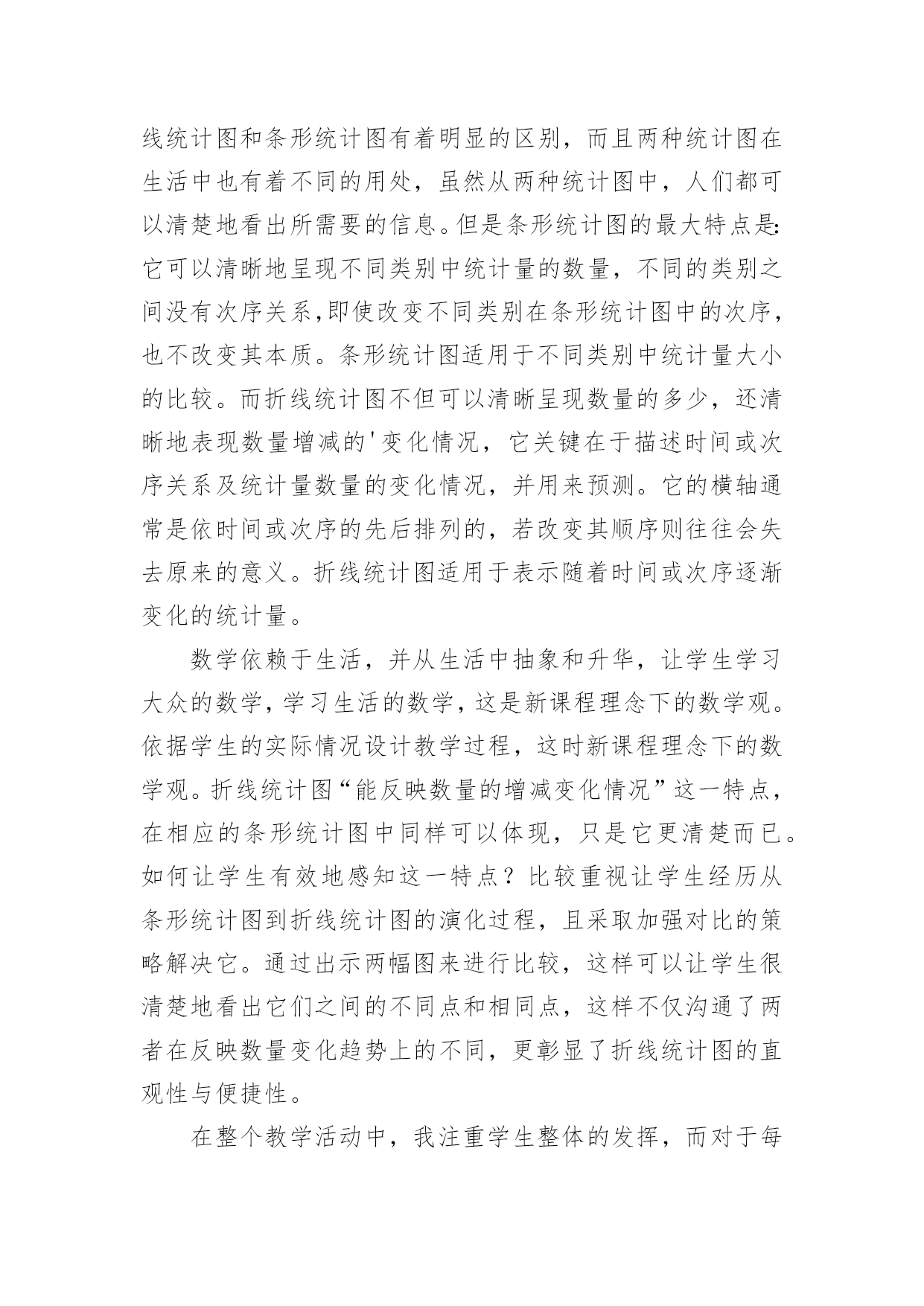 线统计图和条形统计图有着明显的区别，而且两种统计图在生活中也有着不同的用处，虽然从两种统计图中，人们都可以清楚地看出所需要的信息。但是条形统计图的最大特点是:它可以清晰地呈现不同类别中统计量的数量，不同的类别之间没有次序关系,即使改变不同类别在条形统计图中的次序，也不改变其本质。条形统计图适用于不同类别中统计量大小的比较。而折线统计图不但可以清晰呈现数量的多少，还清晰地表现数量增减的'变化情况，它关键在于描述时间或次序关系及统计量数量的变化情况，并用来预测。它的横轴通常是依时间或次序的先后排列的，若改变其顺序则往往会失去原来的意义。折线统计图适用于表示随着时间或次序逐渐变化的统计量。

数学依赖于生活，并从生活中抽象和升华，让学生学习大众的数学，学习生活的数学，这是新课程理念下的数学观。依据学生的实际情况设计教学过程，这时新课程理念下的数学观。折线统计图“能反映数量的增减变化情况”这一特点，在相应的条形统计图中同样可以体现，只是它更清楚而已。如何让学生有效地感知这一特点？比较重视让学生经历从条形统计图到折线统计图的演化过程，且采取加强对比的策略解决它。通过出示两幅图来进行比较，这样可以让学生很清楚地看出它们之间的不同点和相同点，这样不仅沟通了两者在反映数量变化趋势上的不同，更彰显了折线统计图的直观性与便捷性。

在整个教学活动中，我注重学生整体的发挥，而对于每